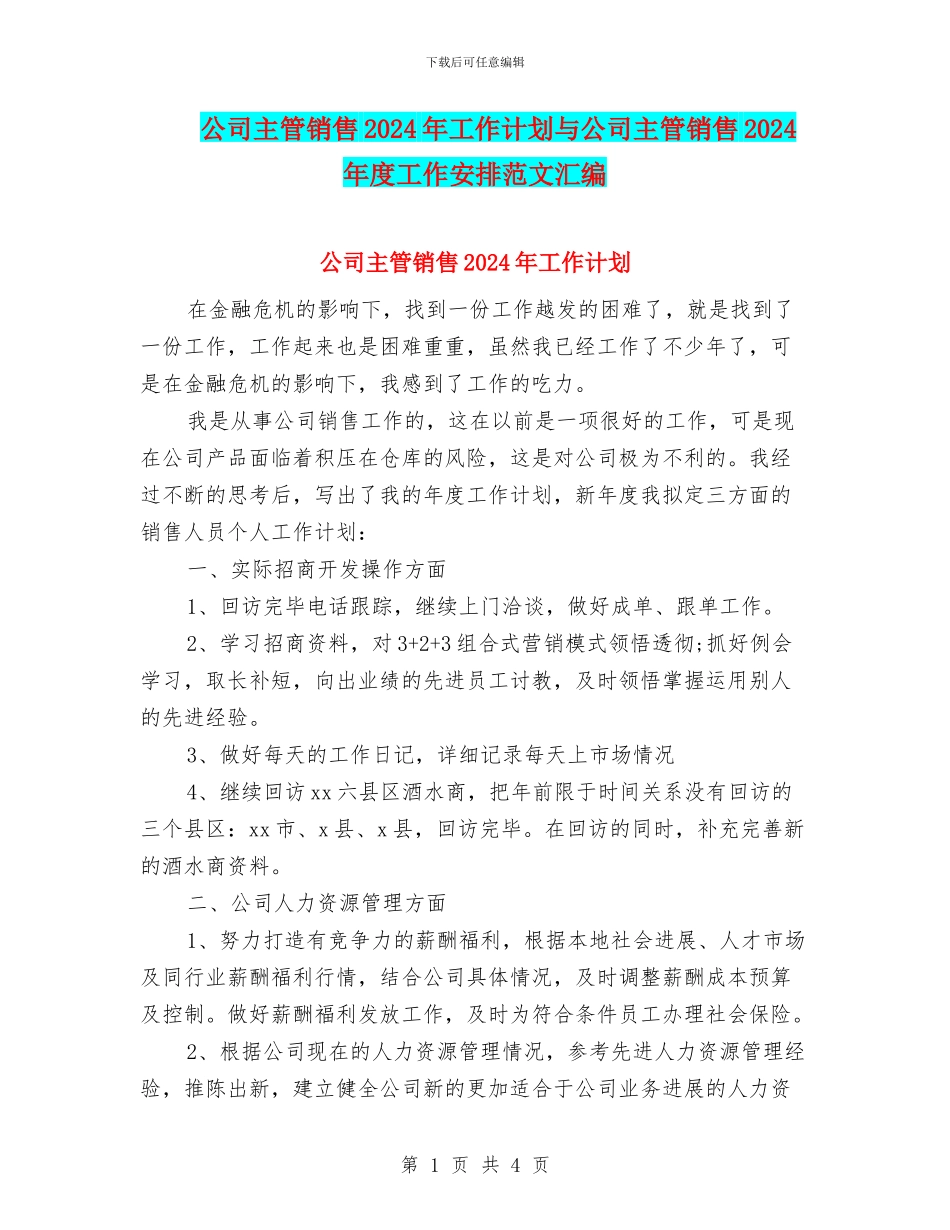 下载后可任意编辑

公司主管销售2024年工作计划与公司主管销售2024年度工作安排范文汇编

公司主管销售2024年工作计划

在金融危机的影响下，找到一份工作越发的困难了，就是找到了一份工作，工作起来也是困难重重，虽然我已经工作了不少年了，可是在金融危机的影响下，我感到了工作的吃力。

我是从事公司销售工作的，这在以前是一项很好的工作，可是现在公司产品面临着积压在仓库的风险，这是对公司极为不利的。我经过不断的思考后，写出了我的年度工作计划，新年度我拟定三方面的销售人员个人工作计划：

一、实际招商开发操作方面

1、回访完毕电话跟踪，继续上门洽谈，做好成单、跟单工作。

2、学习招商资料，对3+2+3组合式营销模式领悟透彻;抓好例会学习，取长补短，向出业绩的先进员工讨教，及时领悟掌握运用别人的先进经验。

3、做好每天的工作日记，详细记录每天上市场情况

4、继续回访xx六县区酒水商，把年前限于时间关系没有回访的三个县区：xx市、x县、x县，回访完毕。在回访的同时，补充完善新的酒水商资料。

二、公司人力资源管理方面

1、努力打造有竞争力的薪酬福利，根据本地社会进展、人才市场及同行业薪酬福利行情，结合公司具体情况，及时调整薪酬成本预算及控制。做好薪酬福利发放工作，及时为符合条件员工办理社会保险。

2、根据公司现在的人力资源管理情况，参考先进人力资源管理经验，推陈出新，建立健全公司新的更加适合于公司业务进展的人力资

第 1 页 共 4 页